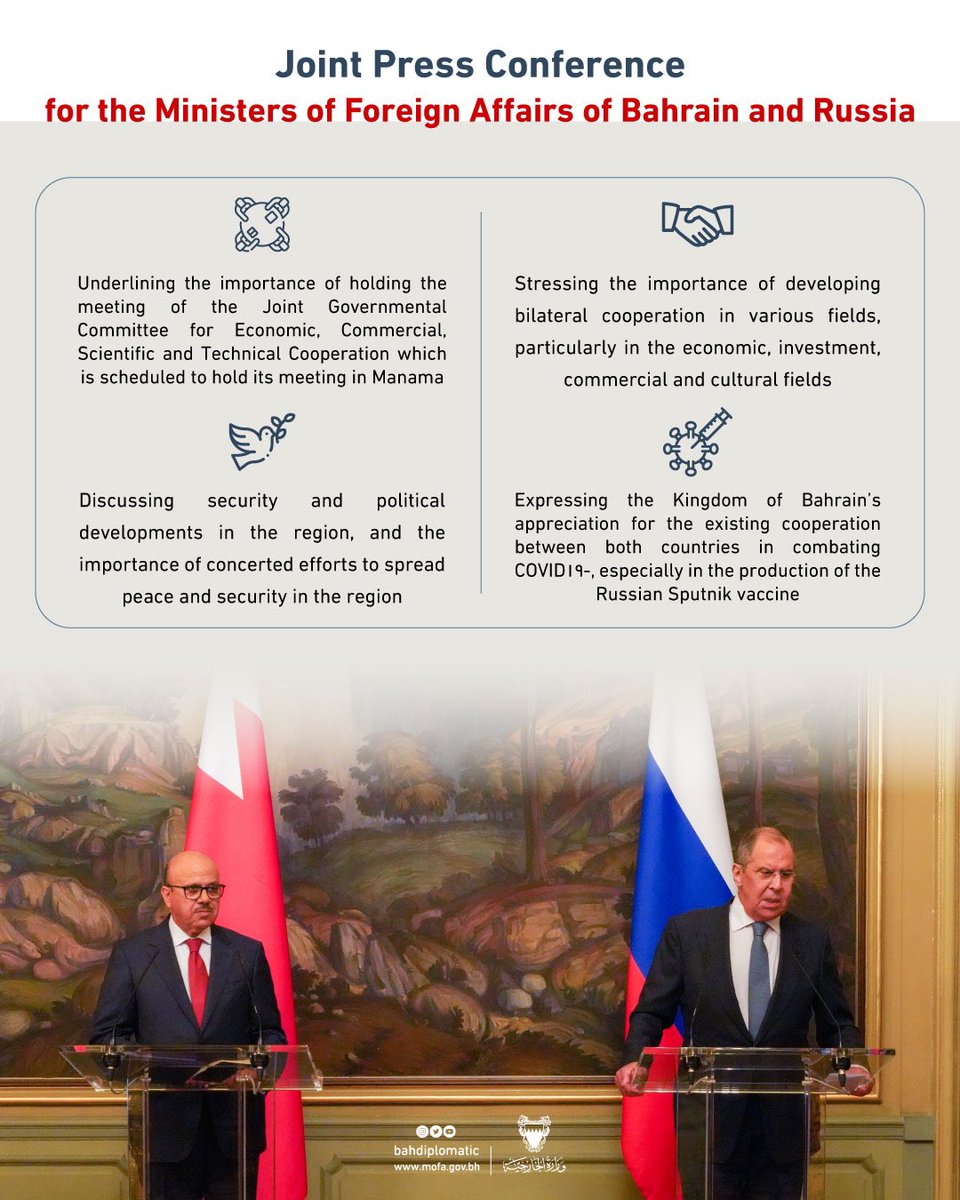 Joint Press Conference
for the Ministers of Foreign Affairs of Bahrain and Russia

Underlining the importance of holding the meeting of the Joint Governmental Committee for Economic, Commercial, Scientific and Technical Cooperation which is scheduled to hold its meeting in Manama

Discussing security and political developments in the region, and the importance of concerted efforts to spread peace and security in the region

Stressing the importance of developing bilateral cooperation in various fields, particularly in the economic, investment, commercial and cultural fields

Expressing the Kingdom of Bahrain's appreciation for the existing cooperation between both countries in combating COVID١٩-, especially in the production of the Russian Sputnik vaccine

bahdiplomatic
www.mofa.gov.bh
وزارة الخارجية